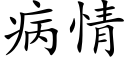 病情